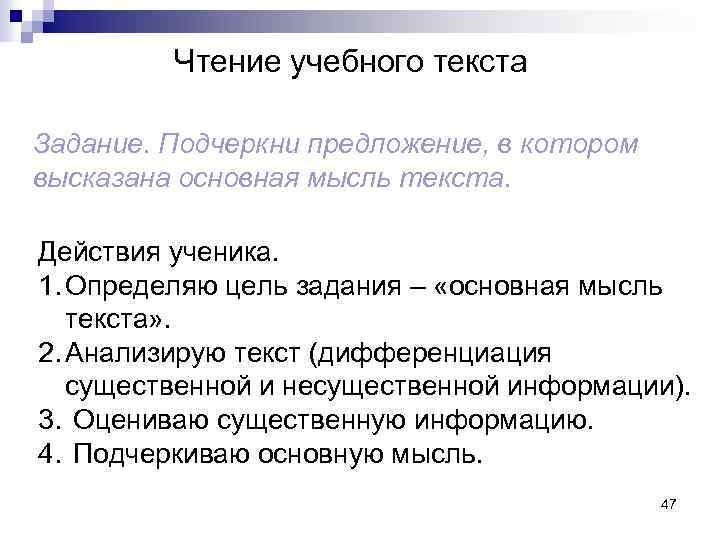 Чтение учебного текста

Задание. Подчеркни предложение, в котором высказана основная мысль текста.

Действия ученика.
1. Определяю цель задания – «основная мысль текста».
2. Анализирую текст (дифференциация существенной и несущественной информации).
3. Оцениваю существенную информацию.
4. Подчеркиваю основную мысль.

47